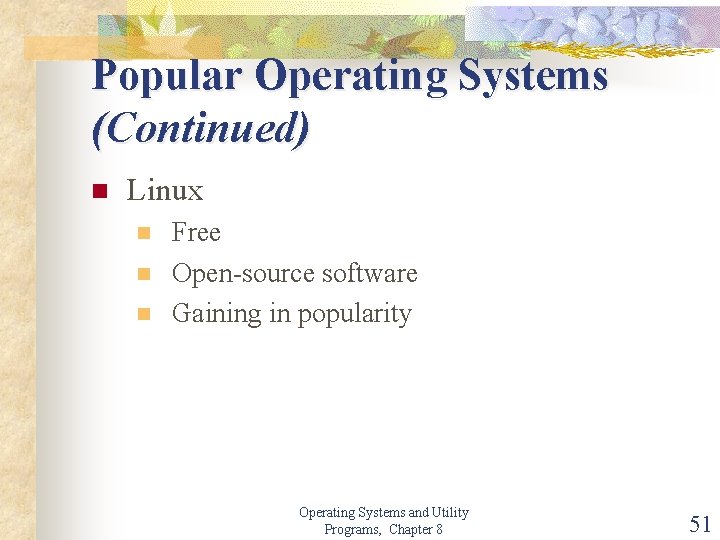 Popular Operating Systems (Continued)

Linux

Free

Open-source software

Gaining in popularity

Operating Systems and Utility Programs, Chapter 8

51